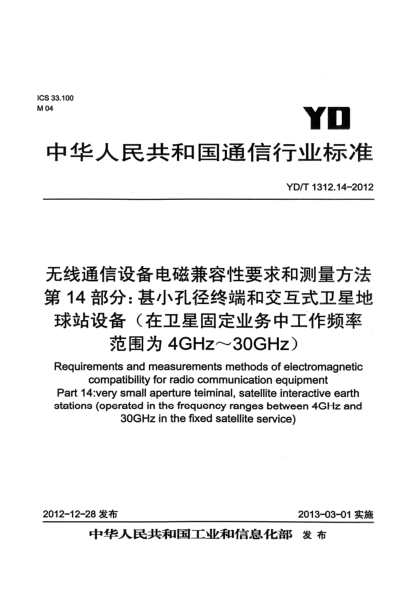 ICS 33.100
M 04

YD

中华人民共和国通信行业标准

YD/T 1312.14-2012

无线通信设备电磁兼容性要求和测量方法
第 14 部分：甚小孔径终端和交互式卫星地球站设备（在卫星固定业务中工作频率范围为 4GHz～30GHz）

Requirements and measurements methods of electromagnetic compatibility for radio communication equipment
Part 14:very small aperture teiminal, satellite interactive earth stations (operated in the frequency ranges between 4GHz and 30GHz in the fixed satellite service)

2012-12-28 发布

2013-03-01 实施

中华人民共和国工业和信息化部 发布